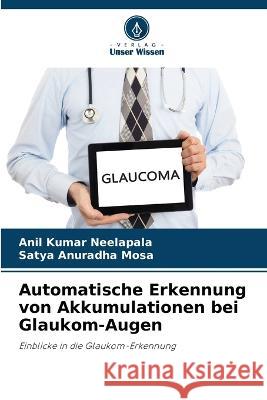 VERLAG
Unser Wissen

GLAUCOMA

Anil Kumar Neelapala
Satya Anuradha Mosa

Automatische Erkennung von Akkumulationen bei Glaukom-Augen

Einblicke in die Glaukom-Erkennung

Kraina Książek